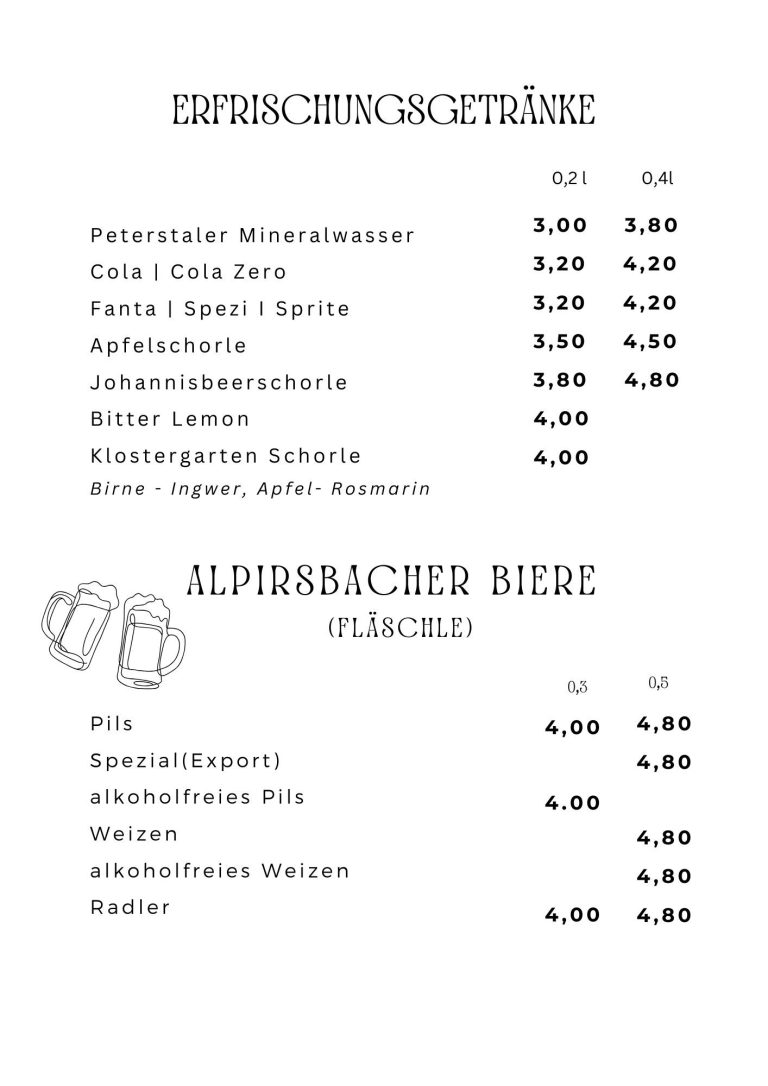 ERFRISCHUNGSGETRÄNKE

| | 0,2 l | 0,4l |
|---|---|---|
| Peterstaler Mineralwasser | 3,00 | 3,80 |
| Cola \| Cola Zero | 3,20 | 4,20 |
| Fanta \| Spezi I Sprite | 3,20 | 4,20 |
| Apfelschorle | 3,50 | 4,50 |
| Johannisbeerschorle | 3,80 | 4,80 |
| Bitter Lemon | 4,00 | |
| Klostergarten Schorle | 4,00 | |

Birne - Ingwer, Apfel- Rosmarin

ALPIRSBACHER BIERE
(FLÄSCHLE)

| | 0,3 | 0,5 |
|---|---|---|
| Pils | 4,00 | 4,80 |
| Spezial(Export) | | 4,80 |
| alkoholfreies Pils | 4.00 | |
| Weizen | | 4,80 |
| alkoholfreies Weizen | | 4,80 |
| Radler | 4,00 | 4,80 |